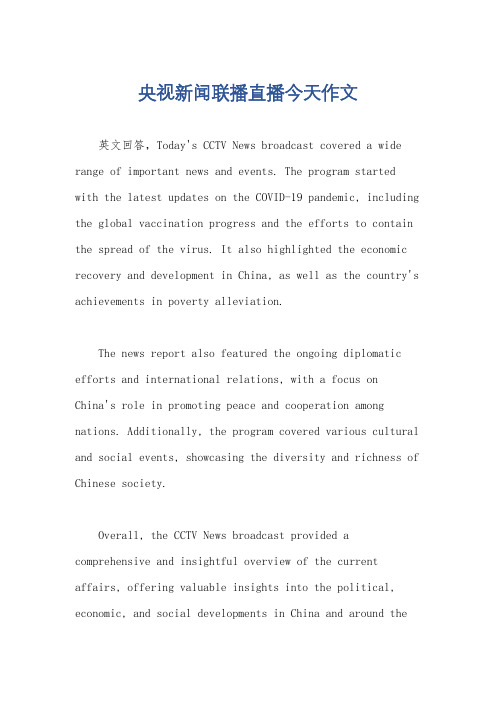 央视新闻联播直播今天作文

英文回答，Today's CCTV News broadcast covered a wide range of important news and events. The program started with the latest updates on the COVID-19 pandemic, including the global vaccination progress and the efforts to contain the spread of the virus. It also highlighted the economic recovery and development in China, as well as the country's achievements in poverty alleviation.

The news report also featured the ongoing diplomatic efforts and international relations, with a focus on China's role in promoting peace and cooperation among nations. Additionally, the program covered various cultural and social events, showcasing the diversity and richness of Chinese society.

Overall, the CCTV News broadcast provided a comprehensive and insightful overview of the current affairs, offering valuable insights into the political, economic, and social developments in China and around the